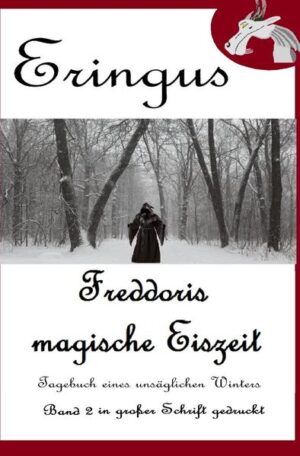 Eringus

Freddoris magische Eiszeit

Tagebuch eines unsäglichen Winters

Band 2 in großer Schrift gedruckt